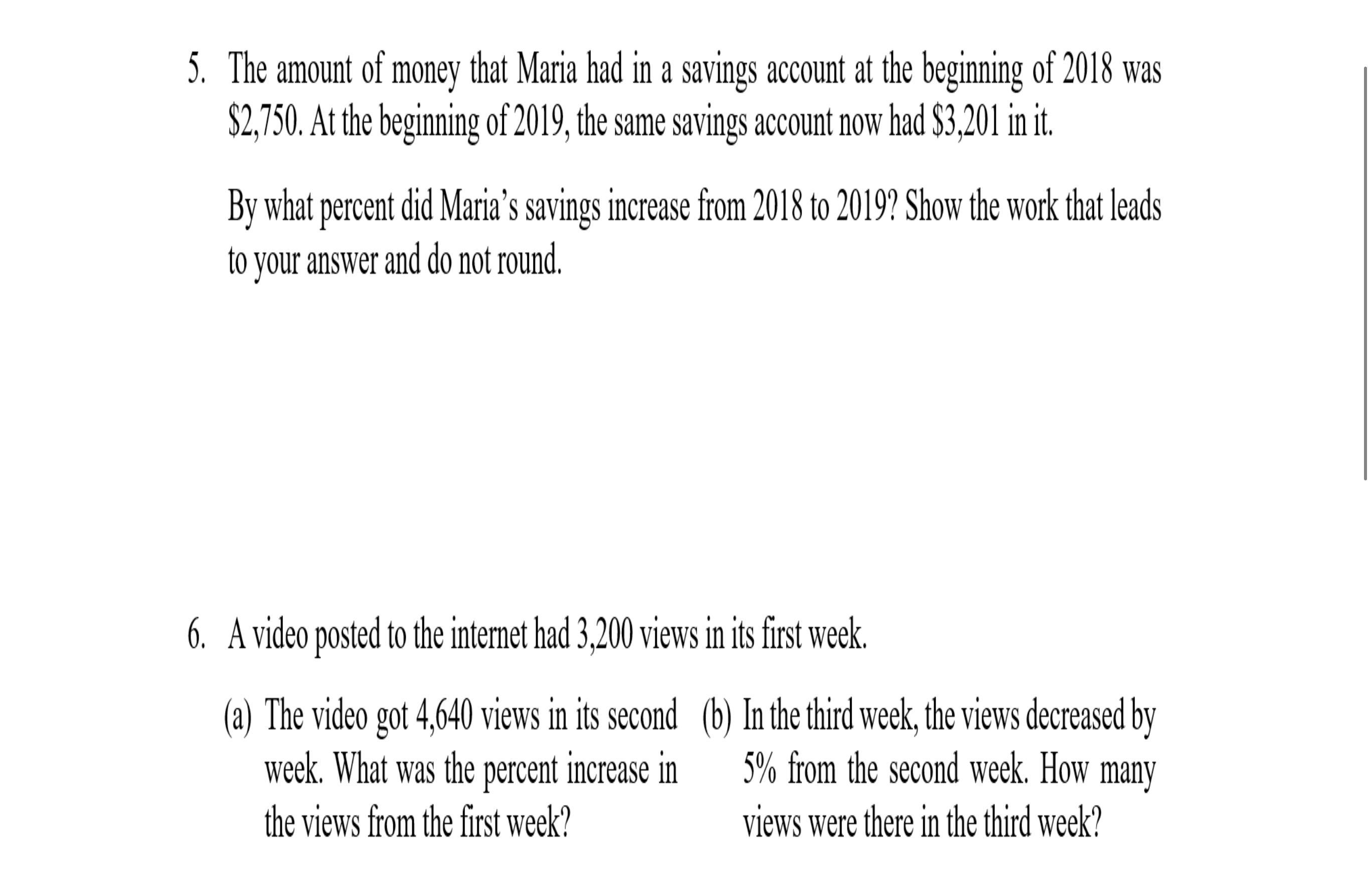 5. The amount of money that Maria had in a savings account at the beginning of 2018 was \$2,750. At the beginning of 2019, the same savings account now had \$3,201 in it.

By what percent did Maria's savings increase from 2018 to 2019? Show the work that leads to your answer and do not round.

6. A video posted to the internet had 3,200 views in its first week.

(a) The video got 4,640 views in its second week. What was the percent increase in the views from the first week?

(b) In the third week, the views decreased by 5% from the second week. How many views were there in the third week?